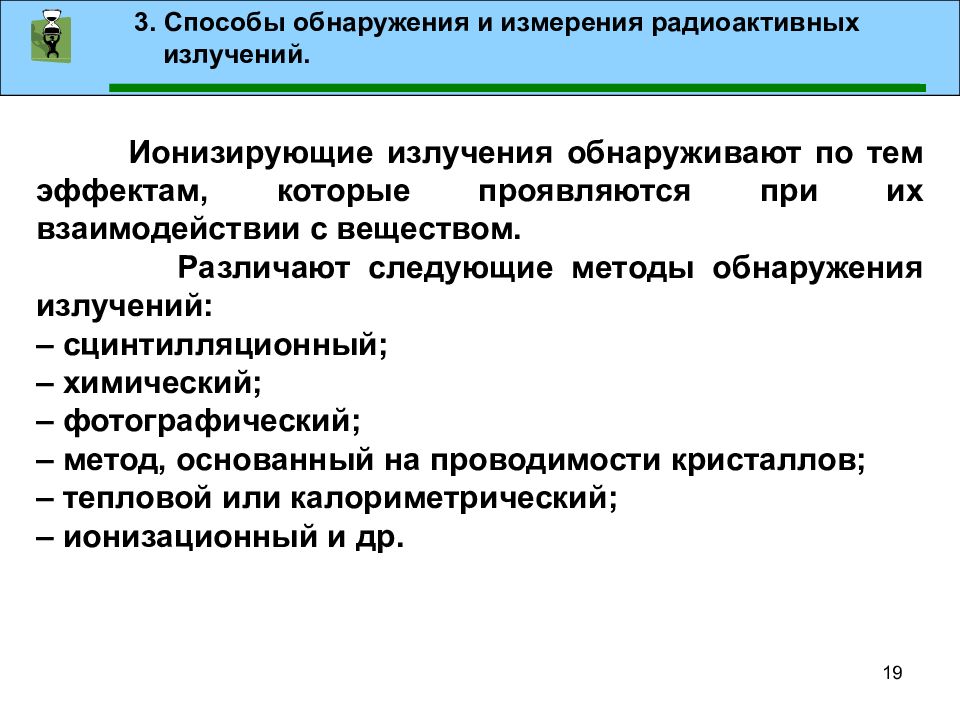 3. Способы обнаружения и измерения радиоактивных излучений.

Ионизирующие излучения обнаруживают по тем эффектам, которые проявляются при их взаимодействии с веществом.

Различают следующие методы обнаружения излучений:
– сцинтилляционный;
– химический;
– фотографический;
– метод, основанный на проводимости кристаллов;
– тепловой или калориметрический;
– ионизационный и др.

19